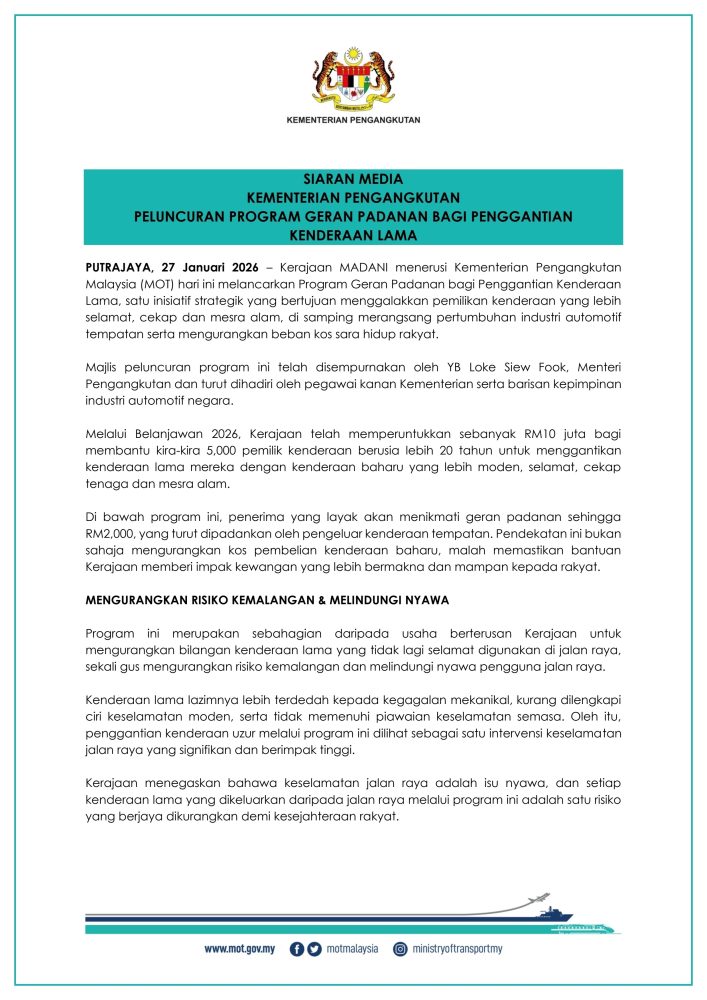 KEMENTERIAN PENGANGKUTAN

SIARAN MEDIA
KEMENTERIAN PENGANGKUTAN
PELUNCURAN PROGRAM GERAN PADANAN BAGI PENGGANTIAN KENDERAAN LAMA

PUTRAJAYA, 27 Januari 2026 – Kerajaan MADANI menerusi Kementerian Pengangkutan Malaysia (MOT) hari ini melancarkan Program Geran Padanan bagi Penggantian Kenderaan Lama, satu inisiatif strategik yang bertujuan menggalakkan pemilikan kenderaan yang lebih selamat, cekap dan mesra alam, di samping merangsang pertumbuhan industri automotif tempatan serta mengurangkan beban kos sara hidup rakyat.

Majlis peluncuran program ini telah disempurnakan oleh YB Loke Siew Fook, Menteri Pengangkutan dan turut dihadiri oleh pegawai kanan Kementerian serta barisan kepimpinan industri automotif negara.

Melalui Belanjawan 2026, Kerajaan telah memperuntukkan sebanyak RM10 juta bagi membantu kira-kira 5,000 pemilik kenderaan berusia lebih 20 tahun untuk menggantikan kenderaan lama mereka dengan kenderaan baharu yang lebih moden, selamat, cekap tenaga dan mesra alam.

Di bawah program ini, penerima yang layak akan menikmati geran padanan sehingga RM2,000, yang turut dipadankan oleh pengeluar kenderaan tempatan. Pendekatan ini bukan sahaja mengurangkan kos pembelian kenderaan baharu, malah memastikan bantuan Kerajaan memberi impak kewangan yang lebih bermakna dan mampan kepada rakyat.

MENGURANGKAN RISIKO KEMALANGAN & MELINDUNGI NYAWA

Program ini merupakan sebahagian daripada usaha berterusan Kerajaan untuk mengurangkan bilangan kenderaan lama yang tidak lagi selamat digunakan di jalan raya, sekali gus mengurangkan risiko kemalangan dan melindungi nyawa pengguna jalan raya.

Kenderaan lama lazimnya lebih terdedah kepada kegagalan mekanikal, kurang dilengkapi ciri keselamatan moden, serta tidak memenuhi piawaian keselamatan semasa. Oleh itu, penggantian kenderaan uzur melalui program ini dilihat sebagai satu intervensi keselamatan jalan raya yang signifikan dan berimpak tinggi.

Kerajaan menegaskan bahawa keselamatan jalan raya adalah isu nyawa, dan setiap kenderaan lama yang dikeluarkan daripada jalan raya melalui program ini adalah satu risiko yang berjaya dikurangkan demi kesejahteraan rakyat.

www.mot.gov.my motmalaysia ministryoftransportmy